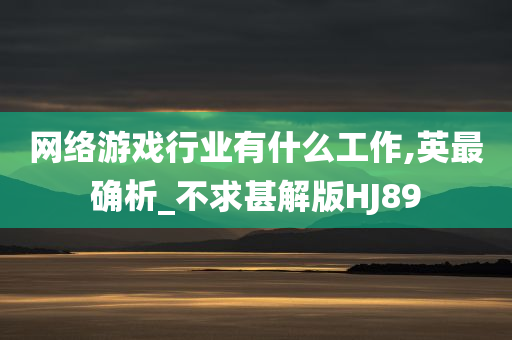 网络游戏行业有什么工作,英最确析_不求甚解版HJ89